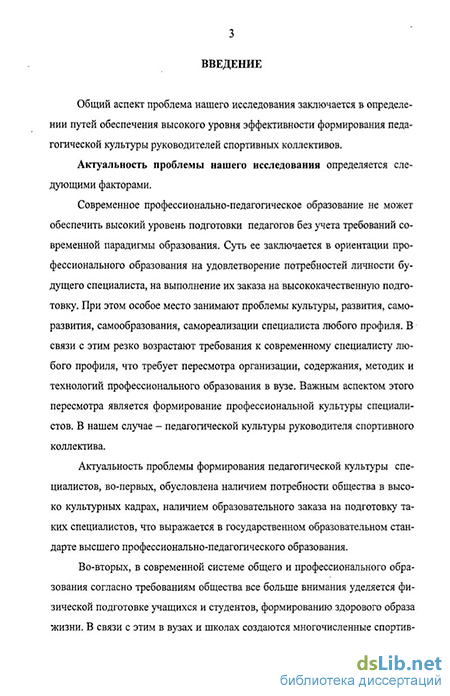 3

ВВЕДЕНИЕ

Общий аспект проблема нашего исследования заключается в определении путей обеспечения высокого уровня эффективности формирования педагогической культуры руководителей спортивных коллективов.

Актуальность проблемы нашего исследования определяется следующими факторами.

Современное профессионально-педагогическое образование не может обеспечить высокий уровень подготовки педагогов без учета требований современной парадигмы образования. Суть ее заключается в ориентации профессионального образования на удовлетворение потребностей личности будущего специалиста, на выполнение их заказа на высококачественную подготовку. При этом особое место занимают проблемы культуры, развития, саморазвития, самообразования, самореализации специалиста любого профиля. В связи с этим резко возрастают требования к современному специалисту любого профиля, что требует пересмотра организации, содержания, методик и технологий профессионального образования в вузе. Важным аспектом этого пересмотра является формирование профессиональной культуры специалистов. В нашем случае – педагогической культуры руководителя спортивного коллектива.

Актуальность проблемы формирования педагогической культуры специалистов, во-первых, обусловлена наличием потребности общества в высоко культурных кадрах, наличием образовательного заказа на подготовку таких специалистов, что выражается в государственном образовательном стандарте высшего профессионально-педагогического образования.

Во-вторых, в современной системе общего и профессионального образования согласно требованиям общества все больше внимания уделяется физической подготовке учащихся и студентов, формированию здорового образа жизни. В связи с этим в вузах и школах создаются многочисленные спортив-

dsLib.net
библиотека диссертаций